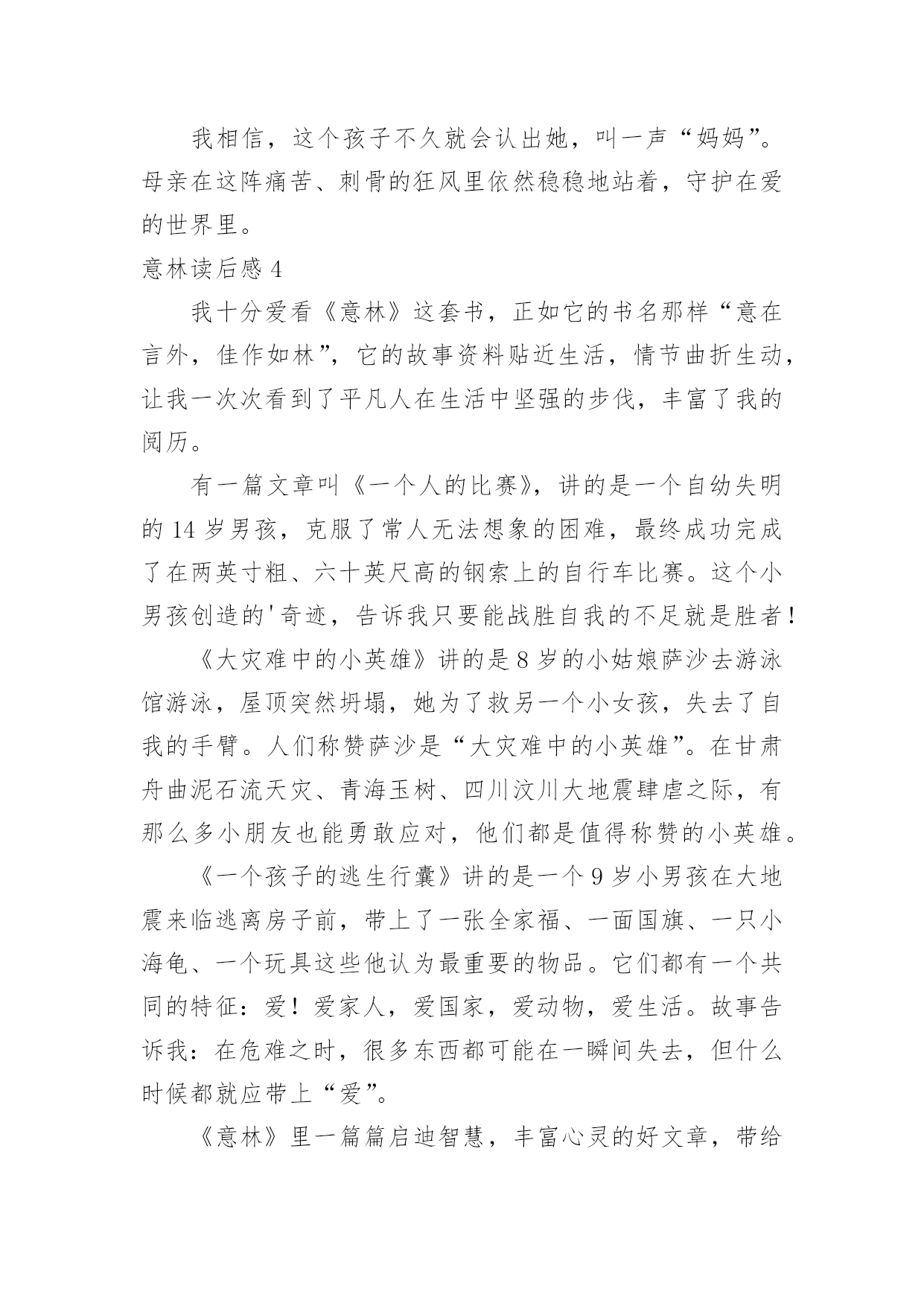 我相信，这个孩子不久就会认出她，叫一声“妈妈”。母亲在这阵痛苦、刺骨的狂风里依然稳稳地站着，守护在爱的世界里。

意林读后感 4

我十分爱看《意林》这套书，正如它的书名那样“意在言外，佳作如林”，它的故事资料贴近生活，情节曲折生动，让我一次次看到了平凡人在生活中坚强的步伐，丰富了我的阅历。

有一篇文章叫《一个人的比赛》，讲的是一个自幼失明的 14 岁男孩，克服了常人无法想象的困难，最终成功完成了在两英寸粗、六十英尺高的钢索上的自行车比赛。这个小男孩创造的'奇迹，告诉我只要能战胜自我的不足就是胜者！

《大灾难中的小英雄》讲的是 8 岁的小姑娘萨沙去游泳馆游泳，屋顶突然坍塌，她为了救另一个小女孩，失去了自我的手臂。人们称赞萨沙是“大灾难中的小英雄”。在甘肃舟曲泥石流天灾、青海玉树、四川汶川大地震肆虐之际，有那么多小朋友也能勇敢应对，他们都是值得称赞的小英雄。

《一个孩子的逃生行囊》讲的是一个 9 岁小男孩在大地震来临逃离房子前，带上了一张全家福、一面国旗、一只小海龟、一个玩具这些他认为最重要的物品。它们都有一个共同的特征：爱！爱家人，爱国家，爱动物，爱生活。故事告诉我：在危难之时，很多东西都可能在一瞬间失去，但什么时候都就应带上“爱”。

《意林》里一篇篇启迪智慧，丰富心灵的好文章，带给